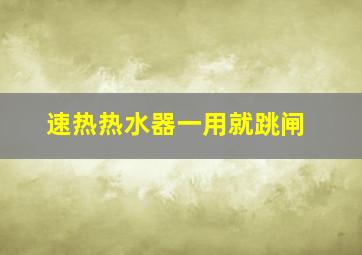 速热热水器一用就跳闸